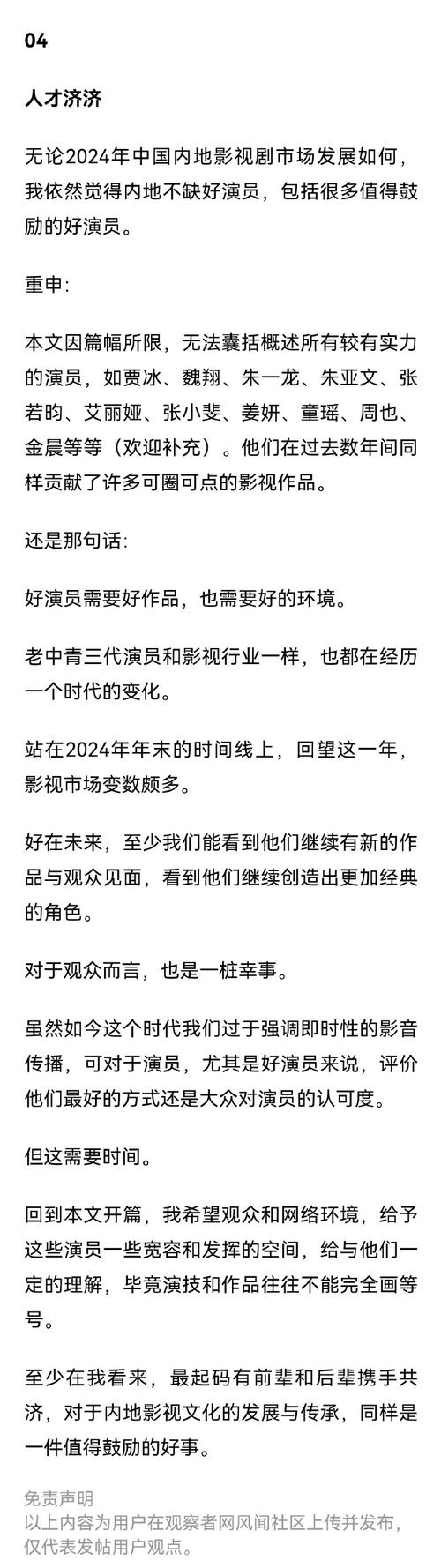 04

人才济济

无论2024年中国内地影视剧市场发展如何，我依然觉得内地不缺好演员，包括很多值得鼓励的好演员。

重申：

本文因篇幅所限，无法囊括概述所有较有实力的演员，如贾冰、魏翔、朱一龙、朱亚文、张若昀、艾丽娅、张小斐、姜妍、童瑶、周也、金晨等等（欢迎补充）。他们在过去数年间同样贡献了许多可圈可点的影视作品。

还是那句话：

好演员需要好作品，也需要好的环境。

老中青三代演员和影视行业一样，也都在经历一个时代的变化。

站在2024年年末的时间线上，回望这一年，影视市场变数颇多。

好在未来，至少我们能看到他们继续有新的作品与观众见面，看到他们继续创造出更加经典的角色。

对于观众而言，也是一桩幸事。

虽然如今这个时代我们过于强调即时性的影音传播，可对于演员，尤其是好演员来说，评价他们最好的方式还是大众对演员的认可度。

但这需要时间。

回到本文开篇，我希望观众和网络环境，给予这些演员一些宽容和发挥的空间，给与他们一定的理解，毕竟演技和作品往往不能完全画等号。

至少在我看来，最起码有前辈和后辈携手共济，对于内地影视文化的发展与传承，同样是一件值得鼓励的好事。

免责声明
以上内容为用户在观察者网风闻社区上传并发布，仅代表发帖用户观点。